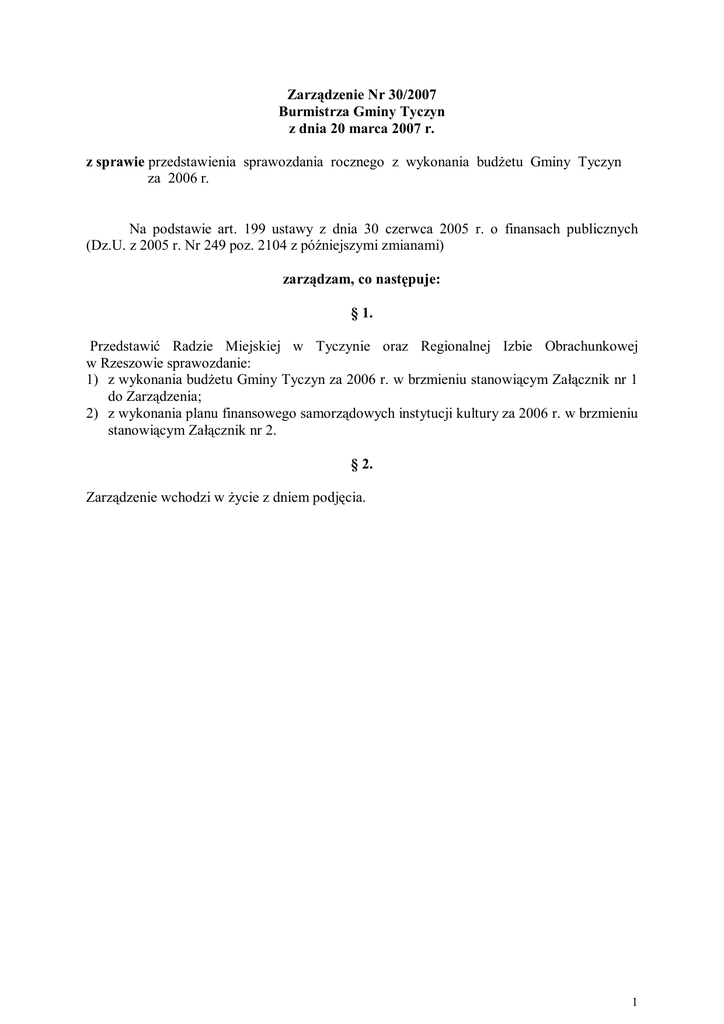 Zarządzenie Nr 30/2007
Burmistrza Gminy Tyczyn
z dnia 20 marca 2007 r.

z sprawie przedstawienia sprawozdania rocznego z wykonania budżetu Gminy Tyczyn za 2006 r.

Na podstawie art. 199 ustawy z dnia 30 czerwca 2005 r. o finansach publicznych (Dz.U. z 2005 r. Nr 249 poz. 2104 z późniejszymi zmianami)

zarządzam, co następuje:

§ 1.

Przedstawić Radzie Miejskiej w Tyczynie oraz Regionalnej Izbie Obrachunkowej w Rzeszowie sprawozdanie:
1) z wykonania budżetu Gminy Tyczyn za 2006 r. w brzmieniu stanowiącym Załącznik nr 1 do Zarządzenia;
2) z wykonania planu finansowego samorządowych instytucji kultury za 2006 r. w brzmieniu stanowiącym Załącznik nr 2.

§ 2.

Zarządzenie wchodzi w życie z dniem podjęcia.

1